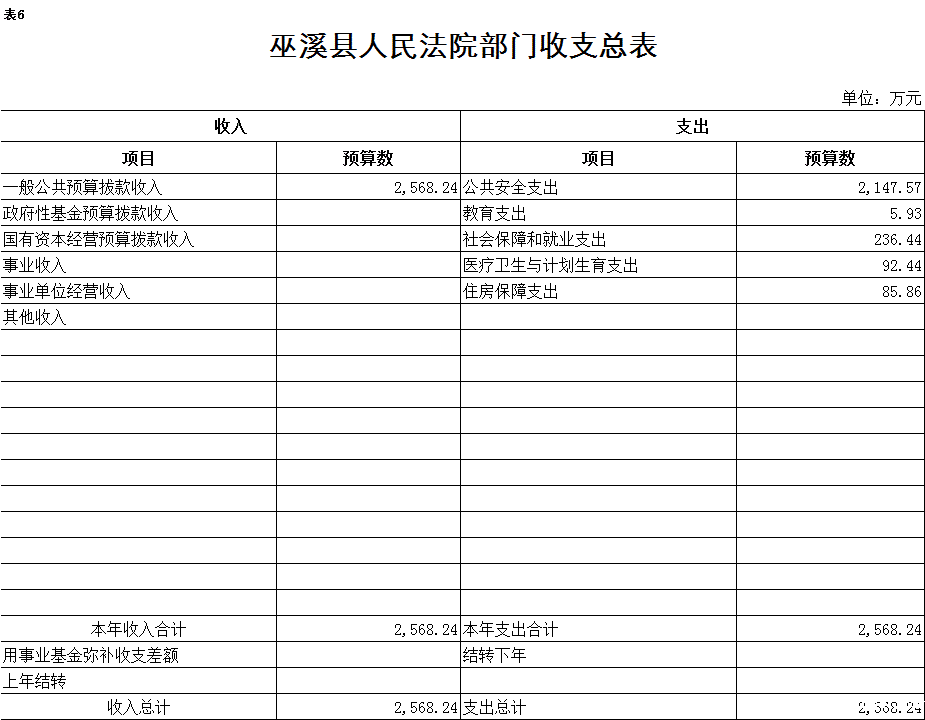 表6

巫溪县人民法院部门收支总表

单位：万元

| 收入 | | 支出 | |
|---|---|---|---|
| 项目 | 预算数 | 项目 | 预算数 |
| 一般公共预算拨款收入 | 2,568.24 | 公共安全支出 | 2,147.57 |
| 政府性基金预算拨款收入 | | 教育支出 | 5.93 |
| 国有资本经营预算拨款收入 | | 社会保障和就业支出 | 236.44 |
| 事业收入 | | 医疗卫生与计划生育支出 | 92.44 |
| 事业单位经营收入 | | 住房保障支出 | 85.86 |
| 其他收入 | | | |
| | | | |
| | | | |
| | | | |
| | | | |
| | | | |
| | | | |
| | | | |
| | | | |
| | | | |
| | | | |
| | | | |
| 本年收入合计 | 2,568.24 | 本年支出合计 | 2,568.24 |
| 用事业基金弥补收支差额 | | 结转下年 | |
| 上年结转 | | | |
| 收入总计 | 2,568.24 | 支出总计 | 2,568.24 |